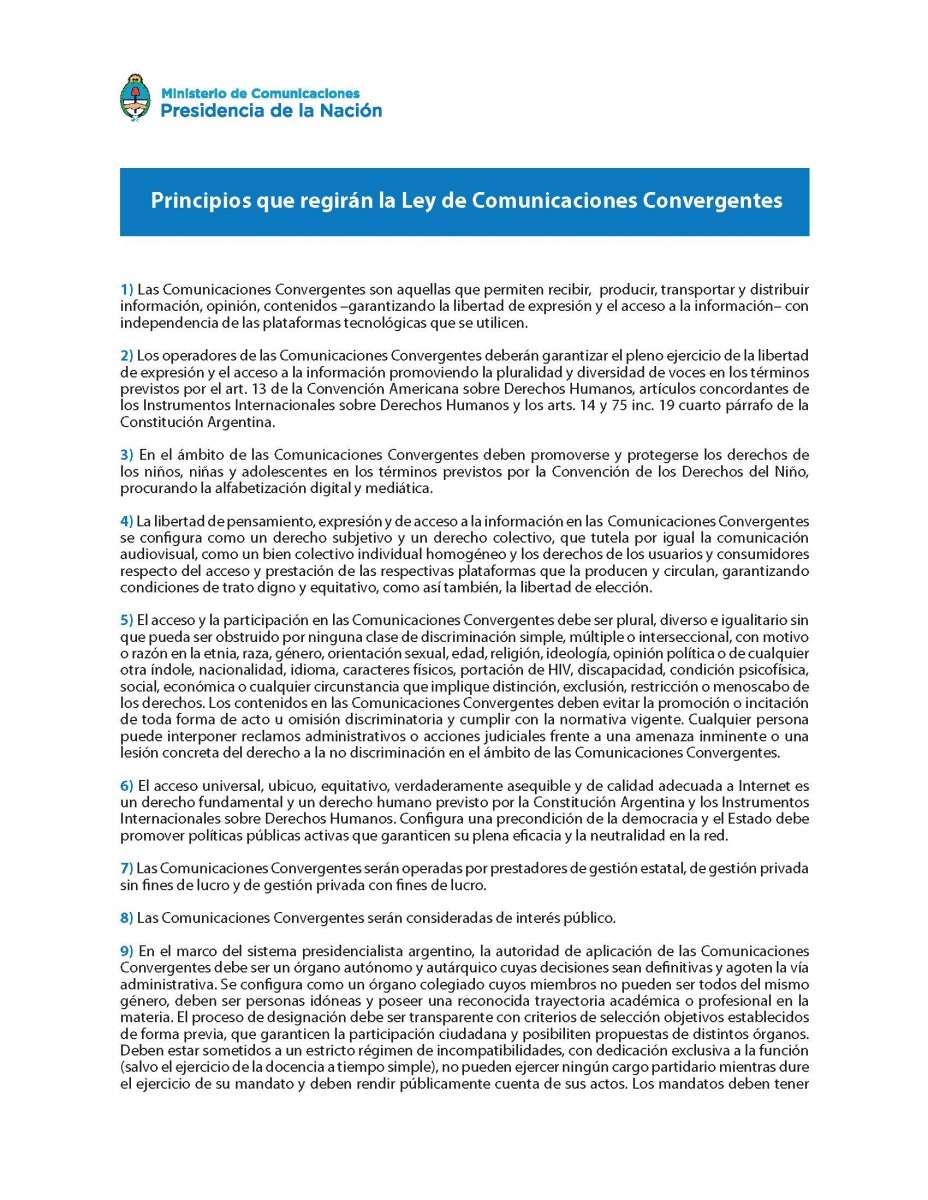 Ministerio de Comunicaciones
Presidencia de la Nación

Principios que regirán la Ley de Comunicaciones Convergentes

1) Las Comunicaciones Convergentes son aquellas que permiten recibir, producir, transportar y distribuir información, opinión, contenidos –garantizando la libertad de expresión y el acceso a la información– con independencia de las plataformas tecnológicas que se utilicen.

2) Los operadores de las Comunicaciones Convergentes deberán garantizar el pleno ejercicio de la libertad de expresión y el acceso a la información promoviendo la pluralidad y diversidad de voces en los términos previstos por el art. 13 de la Convención Americana sobre Derechos Humanos, artículos concordantes de los Instrumentos Internacionales sobre Derechos Humanos y los arts. 14 y 75 inc. 19 cuarto párrafo de la Constitución Argentina.

3) En el ámbito de las Comunicaciones Convergentes deben promoverse y protegerse los derechos de los niños, niñas y adolescentes en los términos previstos por la Convención de los Derechos del Niño, procurando la alfabetización digital y mediática.

4) La libertad de pensamiento, expresión y de acceso a la información en las Comunicaciones Convergentes se configura como un derecho subjetivo y un derecho colectivo, que tutela por igual la comunicación audiovisual, como un bien colectivo individual homogéneo y los derechos de los usuarios y consumidores respecto del acceso y prestación de las respectivas plataformas que la producen y circulan, garantizando condiciones de trato digno y equitativo, como así también, la libertad de elección.

5) El acceso y la participación en las Comunicaciones Convergentes debe ser plural, diverso e igualitario sin que pueda ser obstruido por ninguna clase de discriminación simple, múltiple o interseccional, con motivo o razón en la etnia, raza, género, orientación sexual, edad, religión, ideología, opinión política o de cualquier otra índole, nacionalidad, idioma, caracteres físicos, portación de HIV, discapacidad, condición psicofísica, social, económica o cualquier circunstancia que implique distinción, exclusión, restricción o menoscabo de los derechos. Los contenidos en las Comunicaciones Convergentes deben evitar la promoción o incitación de toda forma de acto u omisión discriminatoria y cumplir con la normativa vigente. Cualquier persona puede interponer reclamos administrativos o acciones judiciales frente a una amenaza inminente o una lesión concreta del derecho a la no discriminación en el ámbito de las Comunicaciones Convergentes.

6) El acceso universal, ubicuo, equitativo, verdaderamente asequible y de calidad adecuada a Internet es un derecho fundamental y un derecho humano previsto por la Constitución Argentina y los Instrumentos Internacionales sobre Derechos Humanos. Configura una precondición de la democracia y el Estado debe promover políticas públicas activas que garanticen su plena eficacia y la neutralidad en la red.

7) Las Comunicaciones Convergentes serán operadas por prestadores de gestión estatal, de gestión privada sin fines de lucro y de gestión privada con fines de lucro.

8) Las Comunicaciones Convergentes serán consideradas de interés público.

9) En el marco del sistema presidencialista argentino, la autoridad de aplicación de las Comunicaciones Convergentes debe ser un órgano autónomo y autárquico cuyas decisiones sean definitivas y agoten la vía administrativa. Se configura como un órgano colegiado cuyos miembros no pueden ser todos del mismo género, deben ser personas idóneas y poseer una reconocida trayectoria académica o profesional en la materia. El proceso de designación debe ser transparente con criterios de selección objetivos establecidos de forma previa, que garanticen la participación ciudadana y posibiliten propuestas de distintos órganos. Deben estar sometidos a un estricto régimen de incompatibilidades, con dedicación exclusiva a la función (salvo el ejercicio de la docencia a tiempo simple), no pueden ejercer ningún cargo partidario mientras dure el ejercicio de su mandato y deben rendir públicamente cuenta de sus actos. Los mandatos deben tener